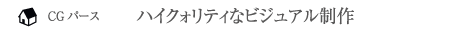 CG パース ハイクォリティなビジュアル制作